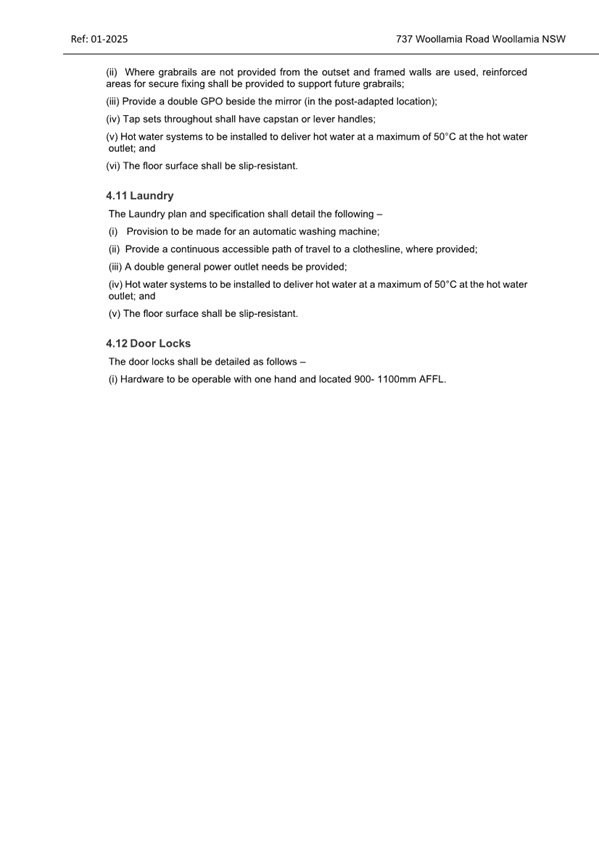 Ref: 01-2025

737 Woollamia Road Woollamia NSW

(ii) Where grabrails are not provided from the outset and framed walls are used, reinforced areas for secure fixing shall be provided to support future grabrails;

(iii) Provide a double GPO beside the mirror (in the post-adapted location);

(iv) Tap sets throughout shall have capstan or lever handles;

(v) Hot water systems to be installed to deliver hot water at a maximum of 50°C at the hot water outlet; and

(vi) The floor surface shall be slip-resistant.

4.11 Laundry

The Laundry plan and specification shall detail the following –

(i) Provision to be made for an automatic washing machine;

(ii) Provide a continuous accessible path of travel to a clothesline, where provided;

(iii) A double general power outlet needs be provided;

(iv) Hot water systems to be installed to deliver hot water at a maximum of 50°C at the hot water outlet; and

(v) The floor surface shall be slip-resistant.

4.12 Door Locks

The door locks shall be detailed as follows –

(i) Hardware to be operable with one hand and located 900- 1100mm AFFL.